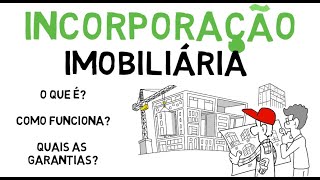 INCORPORAÇÃO
IMOBILIÁRIA

O QUE É?

COMO FUNCIONA?

QUAIS AS GARANTIAS?